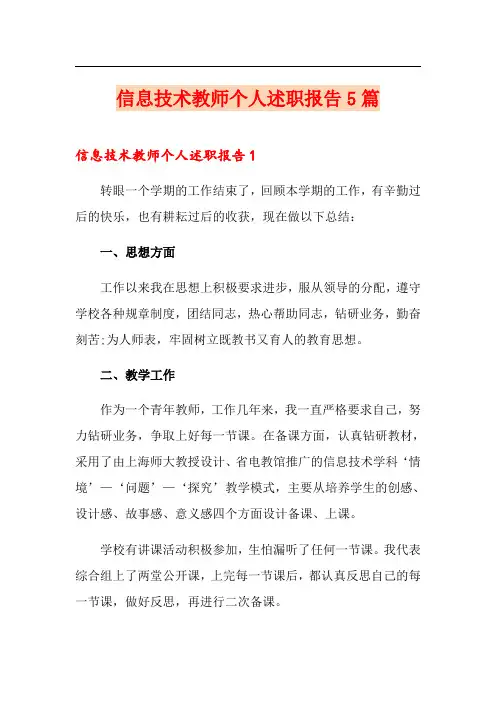 信息技术教师个人述职报告5篇

信息技术教师个人述职报告1

转眼一个学期的工作结束了，回顾本学期的工作，有辛勤过后的快乐，也有耕耘过后的收获，现在做以下总结：

一、思想方面

工作以来我在思想上积极要求进步，服从领导的分配，遵守学校各种规章制度，团结同志，热心帮助同志，钻研业务，勤奋刻苦;为人师表，牢固树立既教书又育人的教育思想。

二、教学工作

作为一个青年教师，工作几年来，我一直严格要求自己，努力钻研业务，争取上好每一节课。在备课方面，认真钻研教材，采用了由上海师大教授设计、省电教馆推广的信息技术学科‘情境’—‘问题’—‘探究’教学模式，主要从培养学生的创感、设计感、故事感、意义感四个方面设计备课、上课。

学校有讲课活动积极参加，生怕漏听了任何一节课。我代表综合组上了两堂公开课，上完每一节课后，都认真反思自己的每一节课，做好反思，再进行二次备课。